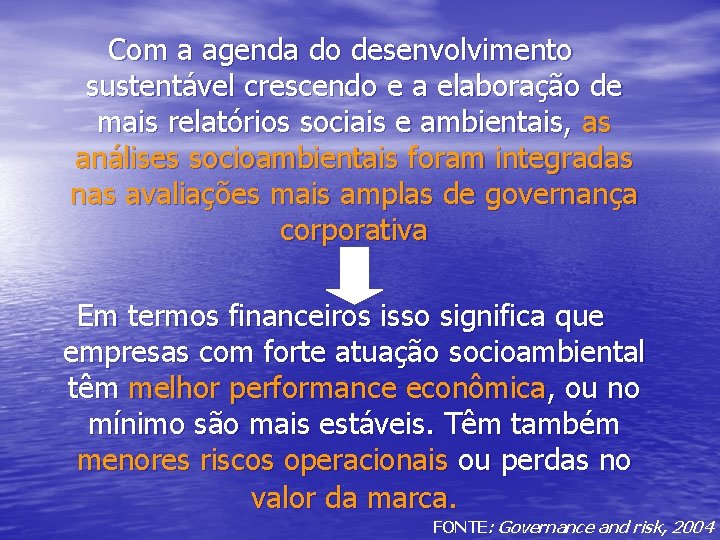 Com a agenda do desenvolvimento sustentável crescendo e a elaboração de mais relatórios sociais e ambientais, as análises socioambientais foram integradas nas avaliações mais amplas de governança corporativa

Em termos financeiros isso significa que empresas com forte atuação socioambiental têm melhor performance econômica, ou no mínimo são mais estáveis. Têm também menores riscos operacionais ou perdas no valor da marca.

FONTE: Governance and risk, 2004